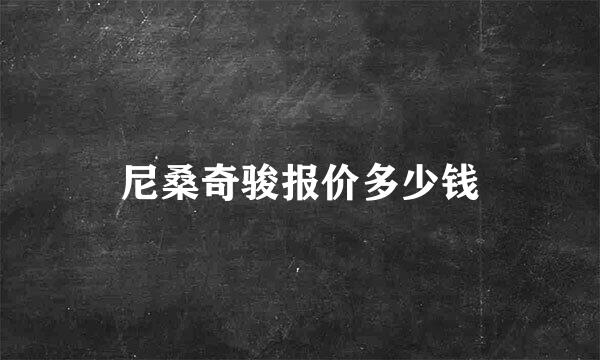 尼桑奇骏报价多少钱